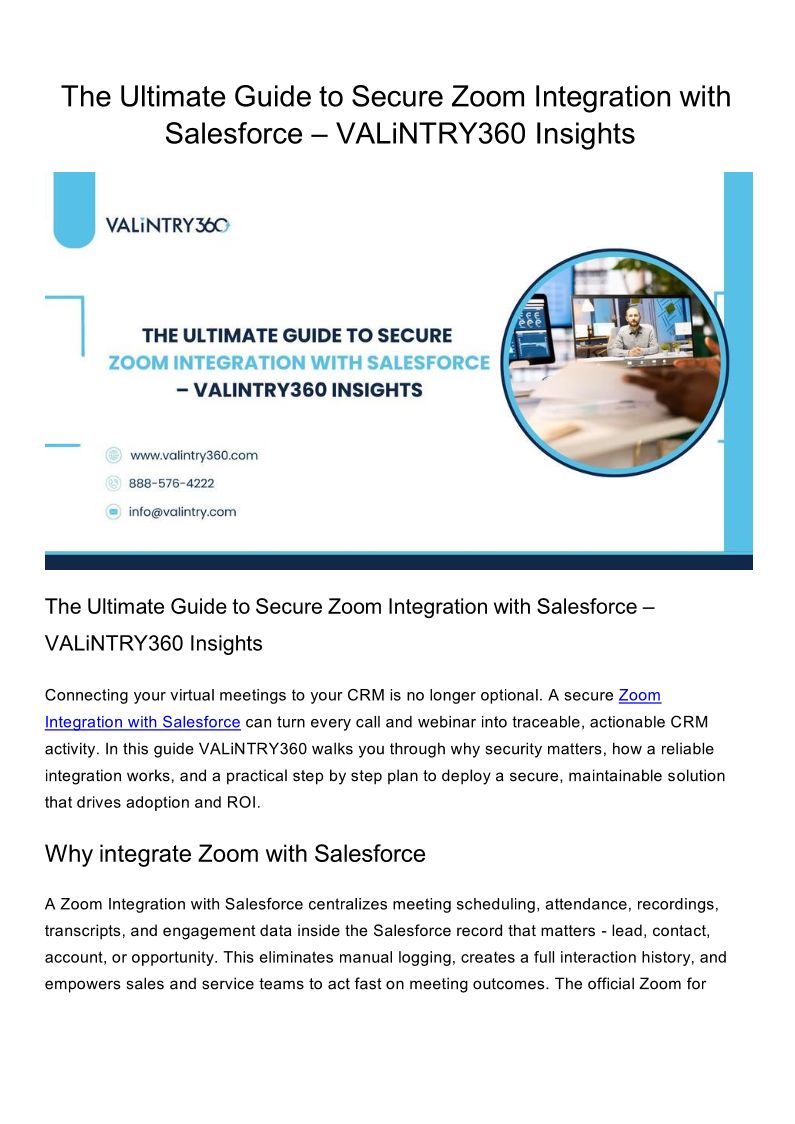 The Ultimate Guide to Secure Zoom Integration with Salesforce – VALiNTRY360 Insights

VALiNTRY360

THE ULTIMATE GUIDE TO SECURE ZOOM INTEGRATION WITH SALESFORCE – VALINTRY360 INSIGHTS

www.valintry360.com
888-576-4222
info@valintry.com

The Ultimate Guide to Secure Zoom Integration with Salesforce – VALiNTRY360 Insights

Connecting your virtual meetings to your CRM is no longer optional. A secure Zoom Integration with Salesforce can turn every call and webinar into traceable, actionable CRM activity. In this guide VALiNTRY360 walks you through why security matters, how a reliable integration works, and a practical step by step plan to deploy a secure, maintainable solution that drives adoption and ROI.

Why integrate Zoom with Salesforce

A Zoom Integration with Salesforce centralizes meeting scheduling, attendance, recordings, transcripts, and engagement data inside the Salesforce record that matters - lead, contact, account, or opportunity. This eliminates manual logging, creates a full interaction history, and empowers sales and service teams to act fast on meeting outcomes. The official Zoom for